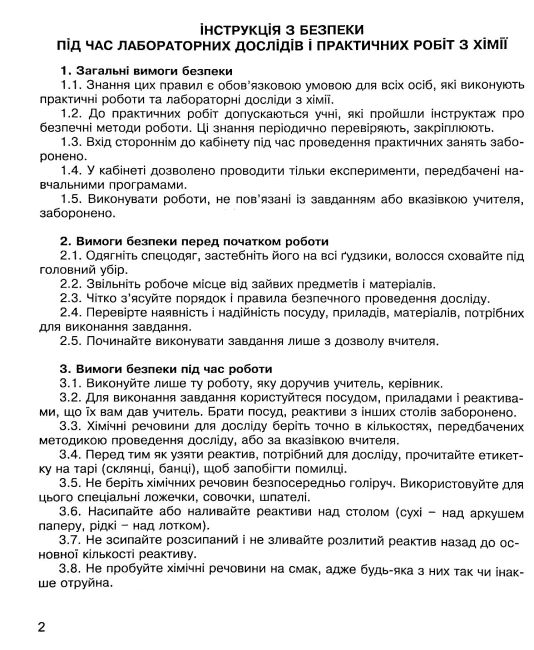 ІНСТРУКЦІЯ З БЕЗПЕКИ
ПІД ЧАС ЛАБОРАТОРНИХ ДОСЛІДІВ І ПРАКТИЧНИХ РОБІТ З ХІМІЇ

1. Загальні вимоги безпеки
1.1. Знання цих правил є обов'язковою умовою для всіх осіб, які виконують практичні роботи та лабораторні досліди з хімії.
1.2. До практичних робіт допускаються учні, які пройшли інструктаж про безпечні методи роботи. Ці знання періодично перевіряють, закріплюють.
1.3. Вхід стороннім до кабінету під час проведення практичних занять заборонено.
1.4. У кабінеті дозволено проводити тільки експерименти, передбачені навчальними програмами.
1.5. Виконувати роботи, не пов'язані із завданням або вказівкою учителя, заборонено.

2. Вимоги безпеки перед початком роботи
2.1. Одягніть спецодяг, застебніть його на всі ґудзики, волосся сховайте під головний убір.
2.2. Звільніть робоче місце від зайвих предметів і матеріалів.
2.3. Чітко з'ясуйте порядок і правила безпечного проведення досліду.
2.4. Перевірте наявність і надійність посуду, приладів, матеріалів, потрібних для виконання завдання.
2.5. Починайте виконувати завдання лише з дозволу вчителя.

3. Вимоги безпеки під час роботи
3.1. Виконуйте лише ту роботу, яку доручив учитель, керівник.
3.2. Для виконання завдання користуйтеся посудом, приладами і реактивами, що їх вам дав учитель. Брати посуд, реактиви з інших столів заборонено.
3.3. Хімічні речовини для досліду беріть точно в кількостях, передбачених методикою проведення досліду, або за вказівкою вчителя.
3.4. Перед тим як узяти реактив, потрібний для досліду, прочитайте етикетку на тарі (склянці, банці), щоб запобігти помилці.
3.5. Не беріть хімічних речовин безпосередньо голіруч. Використовуйте для цього спеціальні ложечки, совочки, шпателі.
3.6. Насипайте або наливайте реактиви над столом (сухі – над аркушем паперу, рідкі – над лотком).
3.7. Не зсипайте розсипаний і не зливайте розлитий реактив назад до основної кількості реактиву.
3.8. Не пробуйте хімічні речовини на смак, адже будь-яка з них так чи інакше отруйна.

2